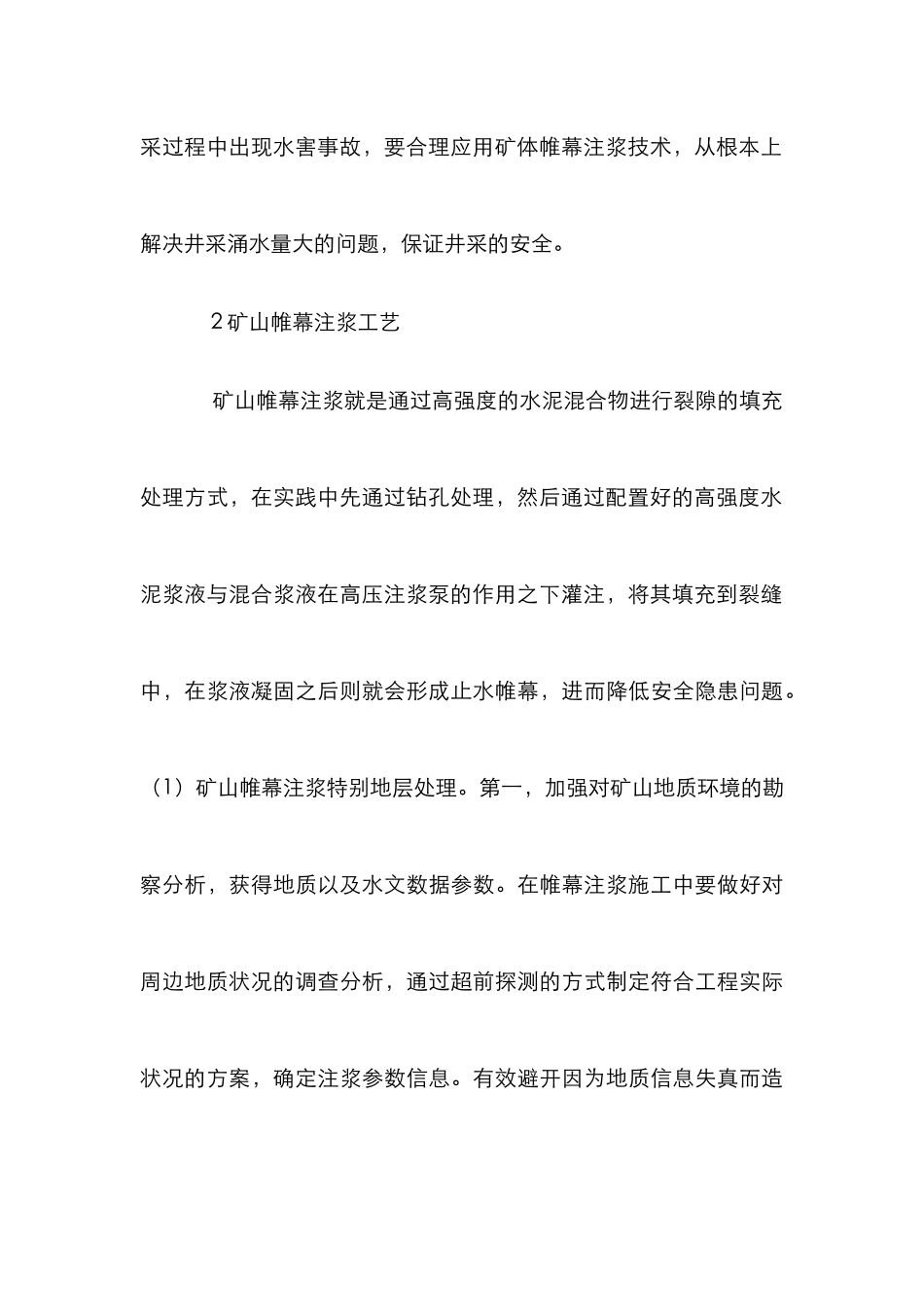 采过程中出现水害事故，要合理应用矿体帷幕注浆技术，从根本上解决井采涌水量大的问题，保证井采的安全。

2矿山帷幕注浆工艺

矿山帷幕注浆就是通过高强度的水泥混合物进行裂隙的填充处理方式，在实践中先通过钻孔处理，然后通过配置好的高强度水泥浆液与混合浆液在高压注浆泵的作用之下灌注，将其填充到裂缝中，在浆液凝固之后则就会形成止水帷幕，进而降低安全隐患问题。

（1）矿山帷幕注浆特别地层处理。第一，加强对矿山地质环境的勘察分析，获得地质以及水文数据参数。在帷幕注浆施工中要做好对周边地质状况的调查分析，通过超前探测的方式制定符合工程实际状况的方案，确定注浆参数信息。有效避开因为地质信息失真而造